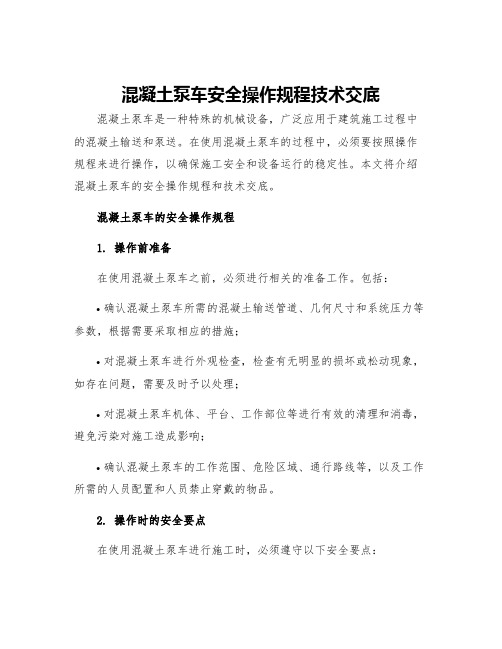 混凝土泵车安全操作规程技术交底

混凝土泵车是一种特殊的机械设备，广泛应用于建筑施工过程中的混凝土输送和泵送。在使用混凝土泵车的过程中，必须要按照操作规程来进行操作，以确保施工安全和设备运行的稳定性。本文将介绍混凝土泵车的安全操作规程和技术交底。

混凝土泵车的安全操作规程

1. 操作前准备

在使用混凝土泵车之前，必须进行相关的准备工作。包括：

• 确认混凝土泵车所需的混凝土输送管道、几何尺寸和系统压力等参数，根据需要采取相应的措施；

• 对混凝土泵车进行外观检查，检查有无明显的损坏或松动现象，如存在问题，需要及时予以处理；

• 对混凝土泵车机体、平台、工作部位等进行有效的清理和消毒，避免污染对施工造成影响；

• 确认混凝土泵车的工作范围、危险区域、通行路线等，以及工作所需的人员配置和人员禁止穿戴的物品。

2. 操作时的安全要点

在使用混凝土泵车进行施工时，必须遵守以下安全要点：